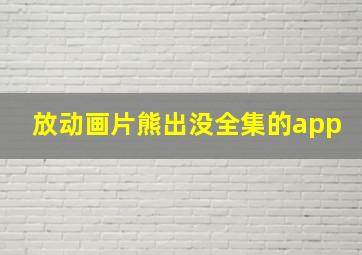 放动画片熊出没全集的app